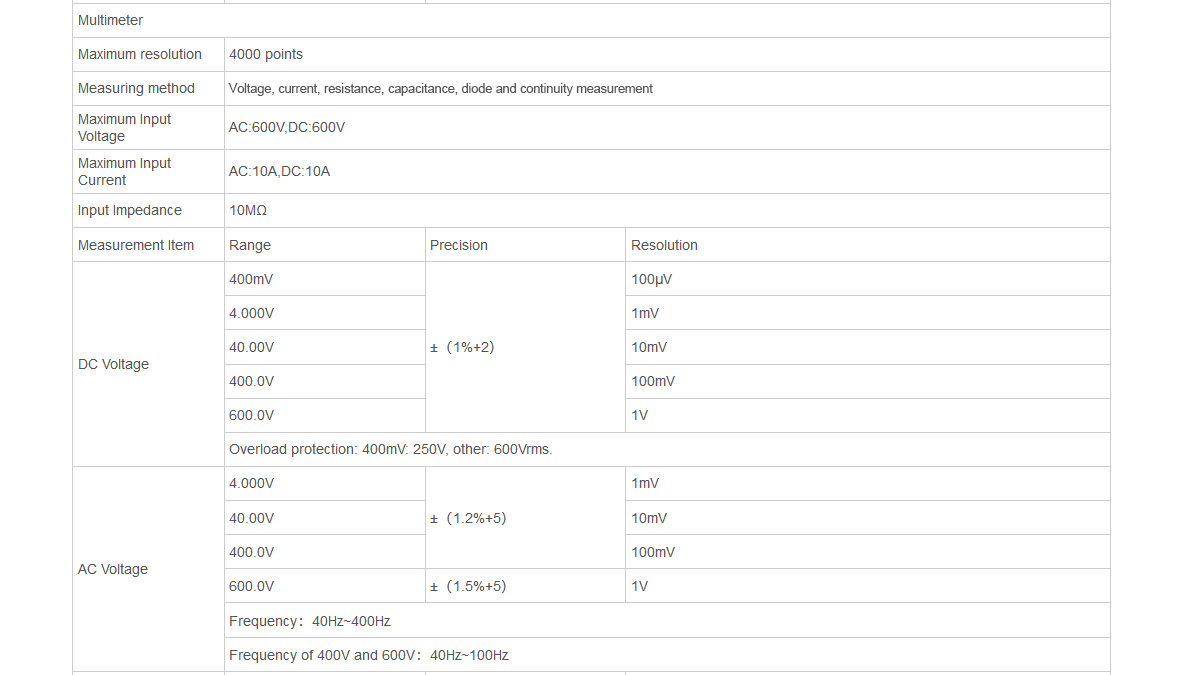 | Multimeter | | | |
|---|---|---|---|
| Maximum resolution | 4000 points | | |
| Measuring method | Voltage, current, resistance, capacitance, diode and continuity measurement | | |
| Maximum Input Voltage | AC:600V,DC:600V | | |
| Maximum Input Current | AC:10A,DC:10A | | |
| Input Impedance | 10MΩ | | |
| Measurement Item | Range | Precision | Resolution |
| DC Voltage | 400mV | ±（1%+2) | 100μV |
| | 4.000V | | 1mV |
| | 40.00V | | 10mV |
| | 400.0V | | 100mV |
| | 600.0V | | 1V |
| | Overload protection: 400mV: 250V, other: 600Vrms. | | |
| AC Voltage | 4.000V | ±（1.2%+5) | 1mV |
| | 40.00V | | 10mV |
| | 400.0V | | 100mV |
| | 600.0V | ±（1.5%+5) | 1V |
| | Frequency：40Hz~400Hz | | |
| | Frequency of 400V and 600V：40Hz~100Hz | | |